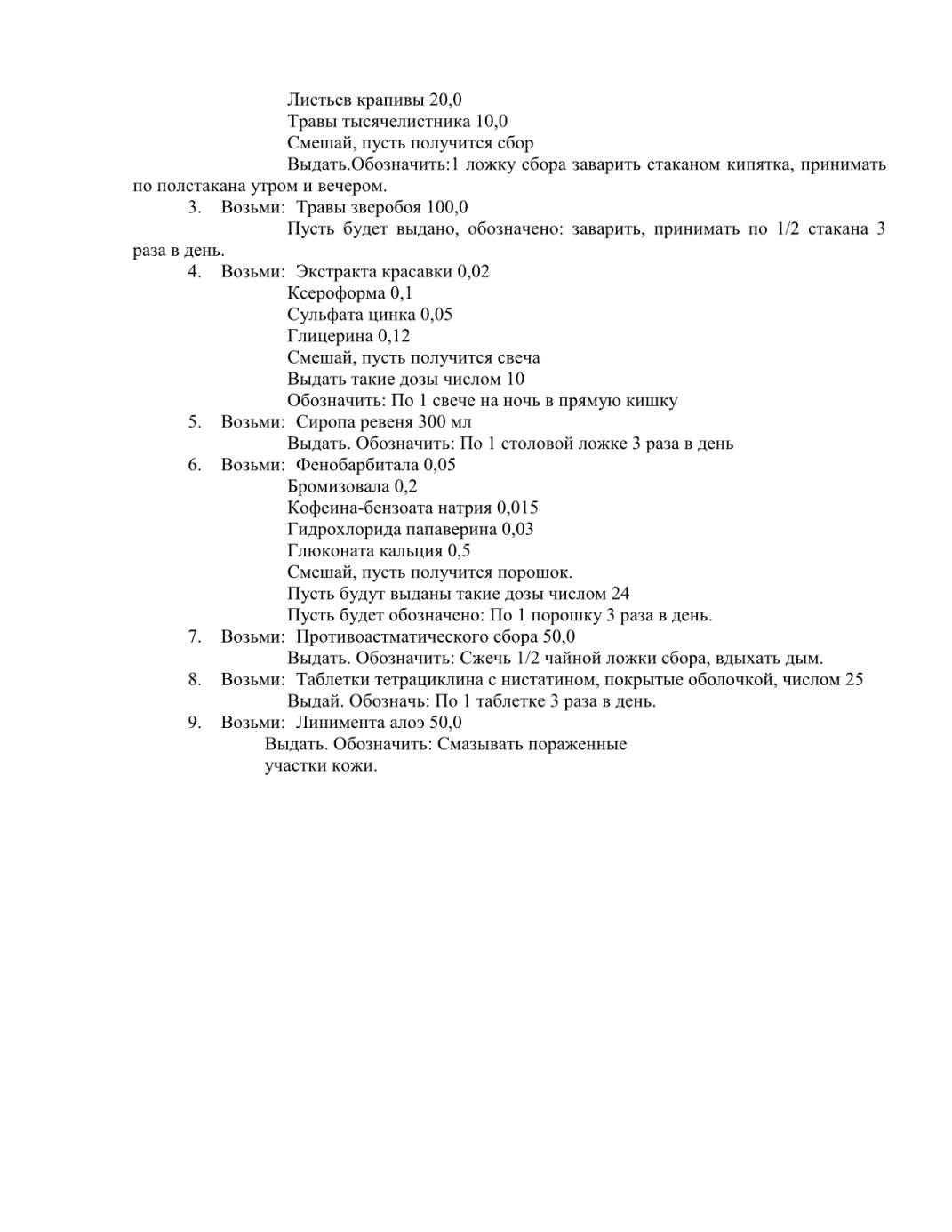 Листьев крапивы 20,0
Травы тысячелистника 10,0
Смешай, пусть получится сбор
Выдать.Обозначить:1 ложку сбора заварить стаканом кипятка, принимать по полстакана утром и вечером.

3. Возьми: Травы зверобоя 100,0
Пусть будет выдано, обозначено: заварить, принимать по 1/2 стакана 3 раза в день.

4. Возьми: Экстракта красавки 0,02
Ксероформа 0,1
Сульфата цинка 0,05
Глицерина 0,12
Смешай, пусть получится свеча
Выдать такие дозы числом 10
Обозначить: По 1 свече на ночь в прямую кишку

5. Возьми: Сиропа ревеня 300 мл
Выдать. Обозначить: По 1 столовой ложке 3 раза в день

6. Возьми: Фенобарбитала 0,05
Бромизовала 0,2
Кофеина-бензоата натрия 0,015
Гидрохлорида папаверина 0,03
Глюконата кальция 0,5
Смешай, пусть получится порошок.
Пусть будут выданы такие дозы числом 24
Пусть будет обозначено: По 1 порошку 3 раза в день.

7. Возьми: Противоастматического сбора 50,0
Выдать. Обозначить: Сжечь 1/2 чайной ложки сбора, вдыхать дым.

8. Возьми: Таблетки тетрациклина с нистатином, покрытые оболочкой, числом 25
Выдай. Обозначь: По 1 таблетке 3 раза в день.

9. Возьми: Линимента алоэ 50,0
Выдать. Обозначить: Смазывать пораженные участки кожи.